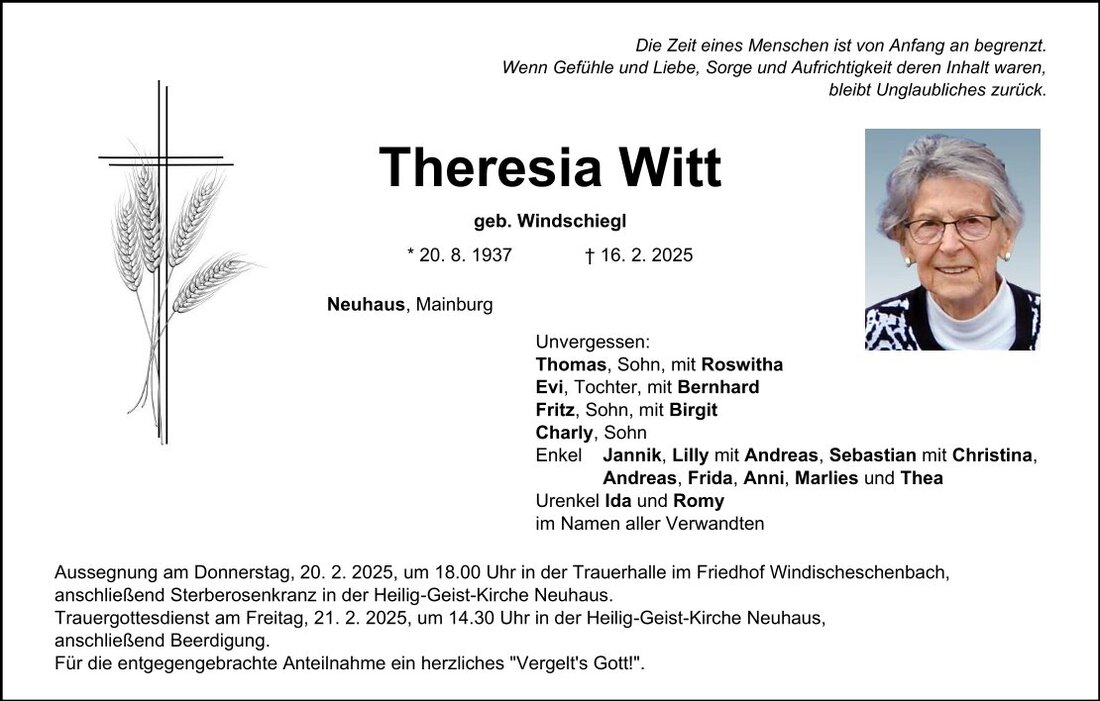 Die Zeit eines Menschen ist von Anfang an begrenzt.
Wenn Gefühle und Liebe, Sorge und Aufrichtigkeit deren Inhalt waren,
bleibt Unglaubliches zurück.

Theresia Witt

geb. Windschiegl

* 20. 8. 1937 † 16. 2. 2025

Neuhaus, Mainburg

Unvergessen:
Thomas, Sohn, mit Roswitha
Evi, Tochter, mit Bernhard
Fritz, Sohn, mit Birgit
Charly, Sohn
Enkel Jannik, Lilly mit Andreas, Sebastian mit Christina, Andreas, Frida, Anni, Marlies und Thea
Urenkel Ida und Romy
im Namen aller Verwandten

Aussegnung am Donnerstag, 20. 2. 2025, um 18.00 Uhr in der Trauerhalle im Friedhof Windischeschenbach, anschließend Sterberosenkranz in der Heilig-Geist-Kirche Neuhaus.
Trauergottesdienst am Freitag, 21. 2. 2025, um 14.30 Uhr in der Heilig-Geist-Kirche Neuhaus, anschließend Beerdigung.
Für die entgegengebrachte Anteilnahme ein herzliches "Vergelt's Gott!".